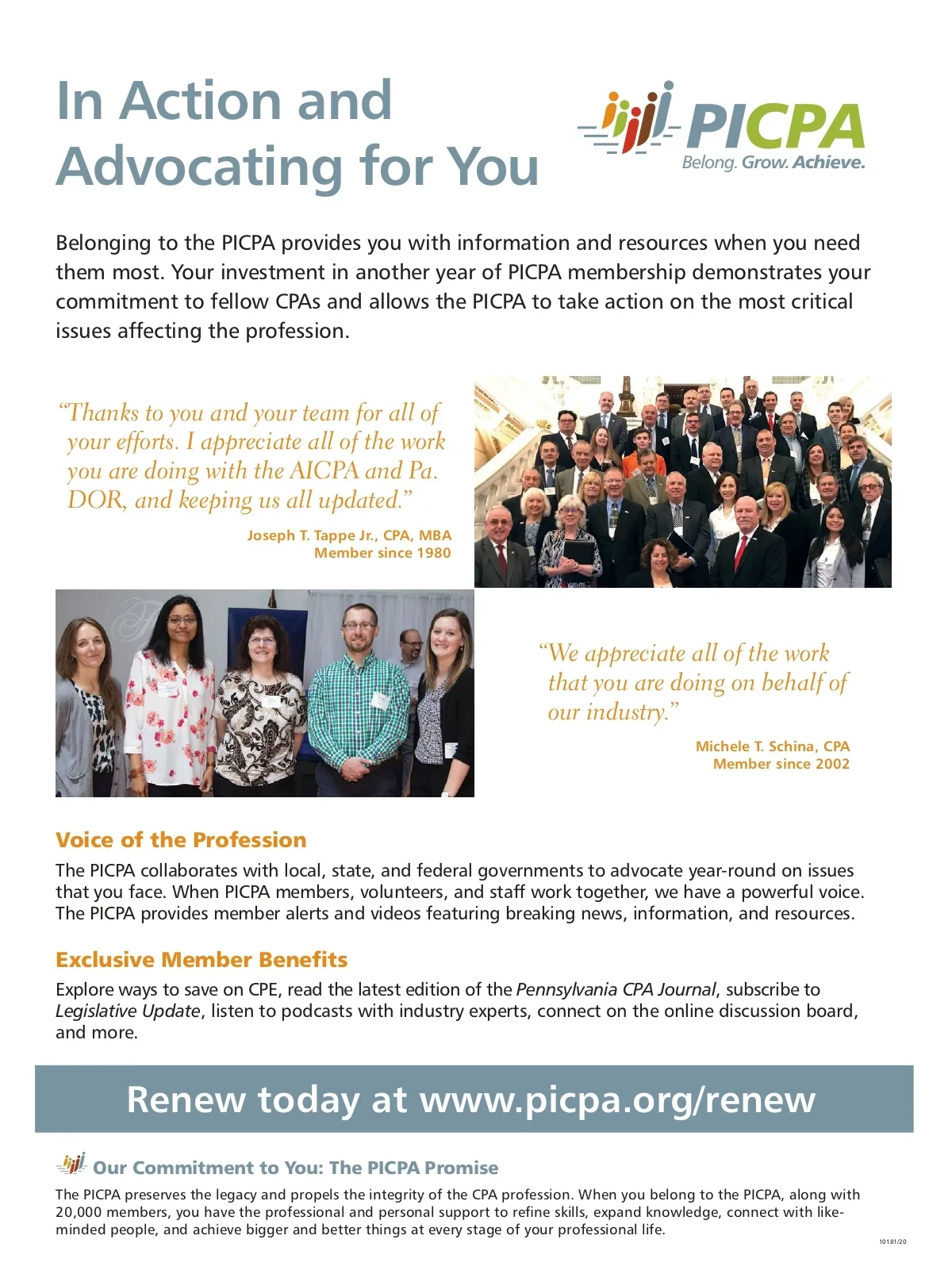 In Action and Advocating for You

PICPA
Belong. Grow. Achieve.

Belonging to the PICPA provides you with information and resources when you need them most. Your investment in another year of PICPA membership demonstrates your commitment to fellow CPAs and allows the PICPA to take action on the most critical issues affecting the profession.

"Thanks to you and your team for all of your efforts. I appreciate all of the work you are doing with the AICPA and Pa. DOR, and keeping us all updated."

Joseph T. Tappe Jr., CPA, MBA
Member since 1980

"We appreciate all of the work that you are doing on behalf of our industry."

Michele T. Schina, CPA
Member since 2002

Voice of the Profession

The PICPA collaborates with local, state, and federal governments to advocate year-round on issues that you face. When PICPA members, volunteers, and staff work together, we have a powerful voice. The PICPA provides member alerts and videos featuring breaking news, information, and resources.

Exclusive Member Benefits

Explore ways to save on CPE, read the latest edition of the Pennsylvania CPA Journal, subscribe to Legislative Update, listen to podcasts with industry experts, connect on the online discussion board, and more.

Renew today at www.picpa.org/renew

Our Commitment to You: The PICPA Promise

The PICPA preserves the legacy and propels the integrity of the CPA profession. When you belong to the PICPA, along with 20,000 members, you have the professional and personal support to refine skills, expand knowledge, connect with like-minded people, and achieve bigger and better things at every stage of your professional life.

10181/20